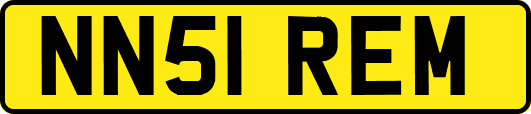 NN51 REM